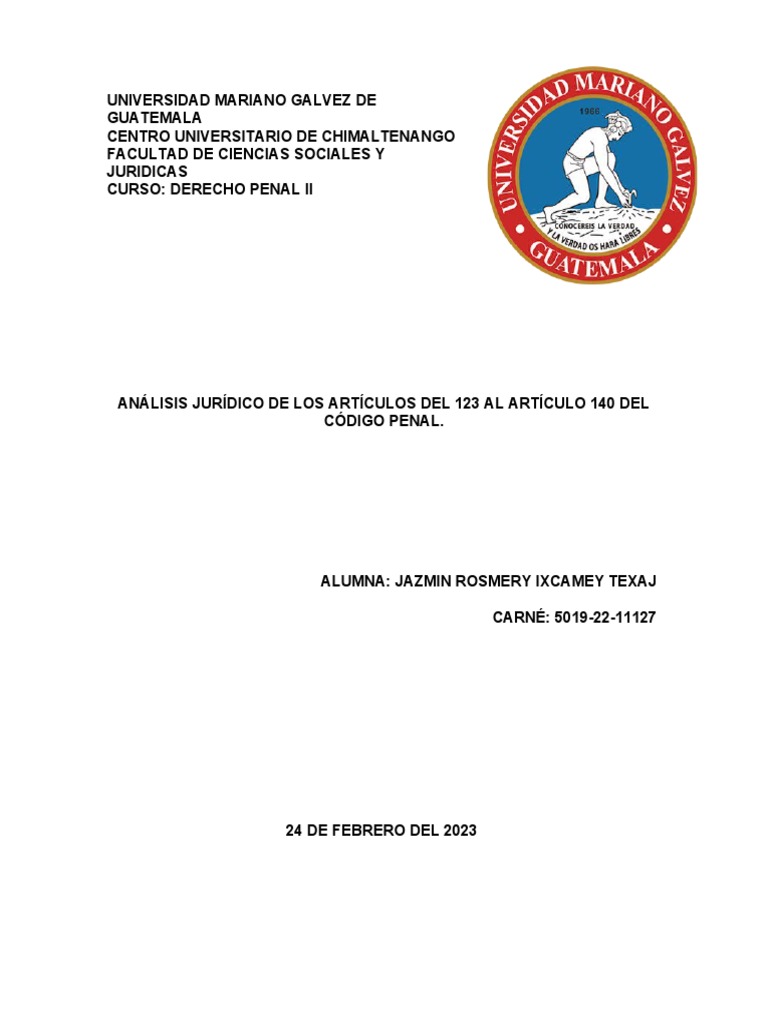 UNIVERSIDAD MARIANO GALVEZ DE GUATEMALA
CENTRO UNIVERSITARIO DE CHIMALTENANGO
FACULTAD DE CIENCIAS SOCIALES Y JURIDICAS
CURSO: DERECHO PENAL II

UNIVERSIDAD MARIANO GALVEZ
1966
CONOCEREIS LA VERDAD Y LA VERDAD OS HARA LIBRES
GUATEMALA

ANÁLISIS JURÍDICO DE LOS ARTÍCULOS DEL 123 AL ARTÍCULO 140 DEL CÓDIGO PENAL.

ALUMNA: JAZMIN ROSMERY IXCAMEY TEXAJ

CARNÉ: 5019-22-11127

24 DE FEBRERO DEL 2023